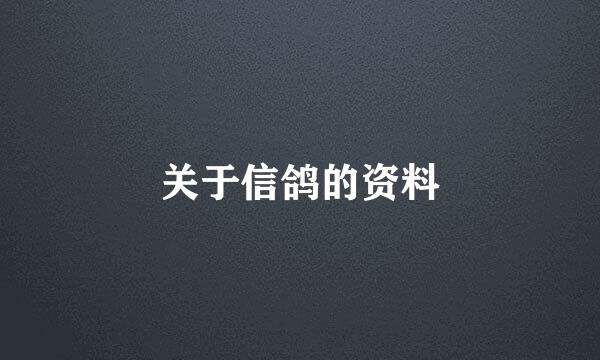 关于信鸽的资料